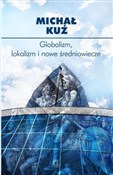 MICHAŁ KUŹ

Globalizm, lokalizm i nowe średniowiecze